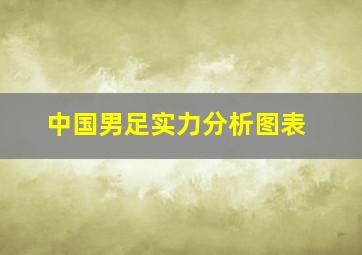 中国男足实力分析图表